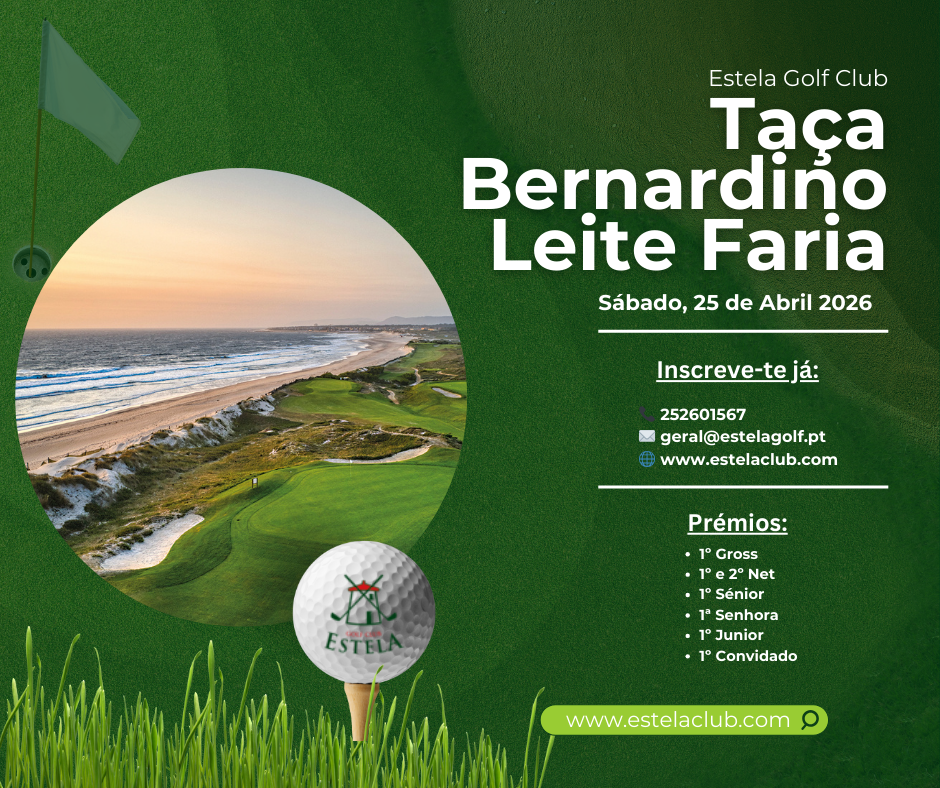 Estela Golf Club

Taça Bernardino Leite Faria

Sábado, 25 de Abril 2026

Inscreve-te já:

252601567
geral@estelagolf.pt
www.estelaclub.com

Prémios:

• 1º Gross
• 1º e 2º Net
• 1º Sénior
• 1ª Senhora
• 1º Junior
• 1º Convidado

ESTELA

www.estelaclub.com